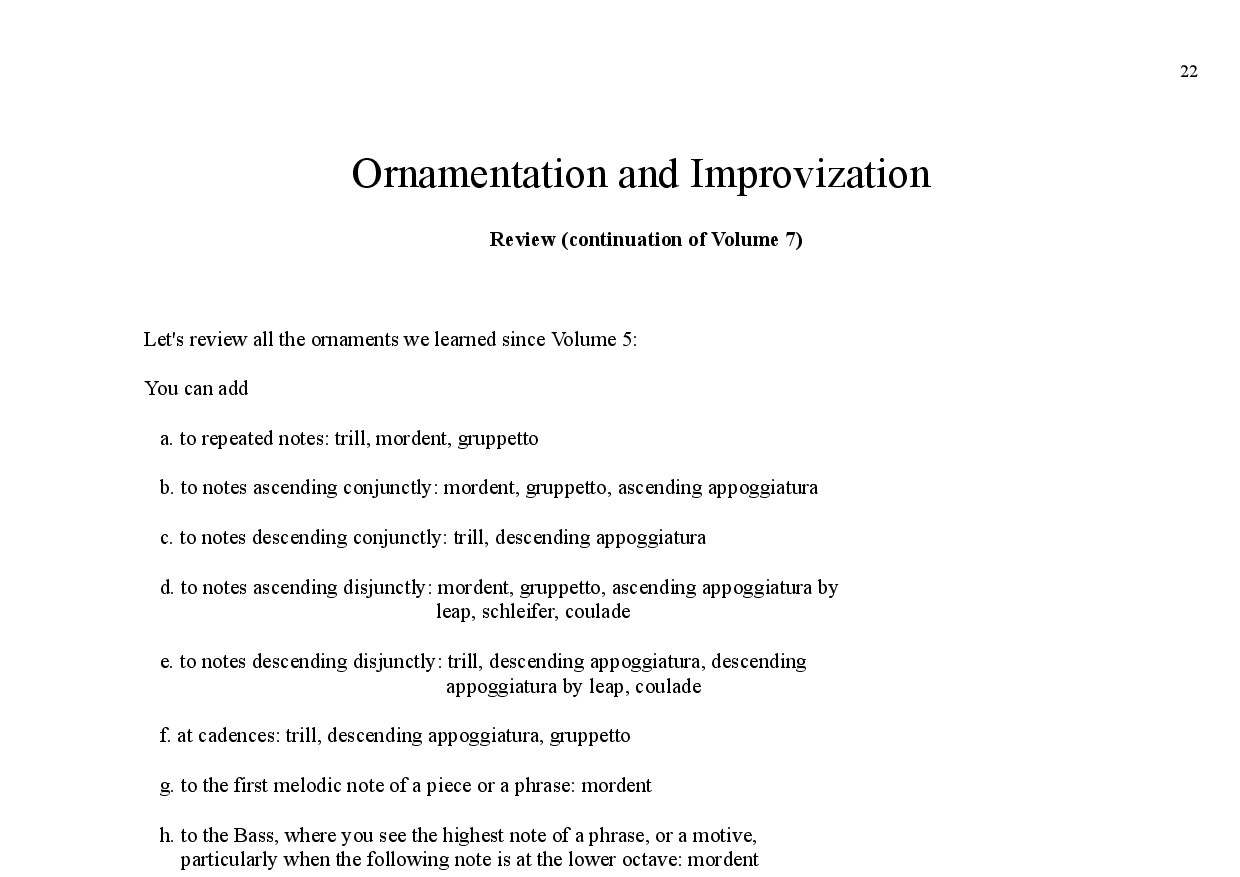 22

Ornamentation and Improvization

Review (continuation of Volume 7)

Let's review all the ornaments we learned since Volume 5:

You can add

a. to repeated notes: trill, mordent, gruppetto

b. to notes ascending conjunctly: mordent, gruppetto, ascending appoggiatura

c. to notes descending conjunctly: trill, descending appoggiatura

d. to notes ascending disjunctly: mordent, gruppetto, ascending appoggiatura by leap, schleifer, coulade

e. to notes descending disjunctly: trill, descending appoggiatura, descending appoggiatura by leap, coulade

f. at cadences: trill, descending appoggiatura, gruppetto

g. to the first melodic note of a piece or a phrase: mordent

h. to the Bass, where you see the highest note of a phrase, or a motive, particularly when the following note is at the lower octave: mordent